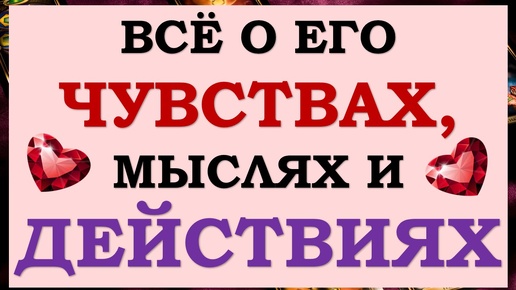 ВСЁ О ЕГО
ЧУВСТВАХ,
МЫСЛЯХ И
ДЕЙСТВИЯХ